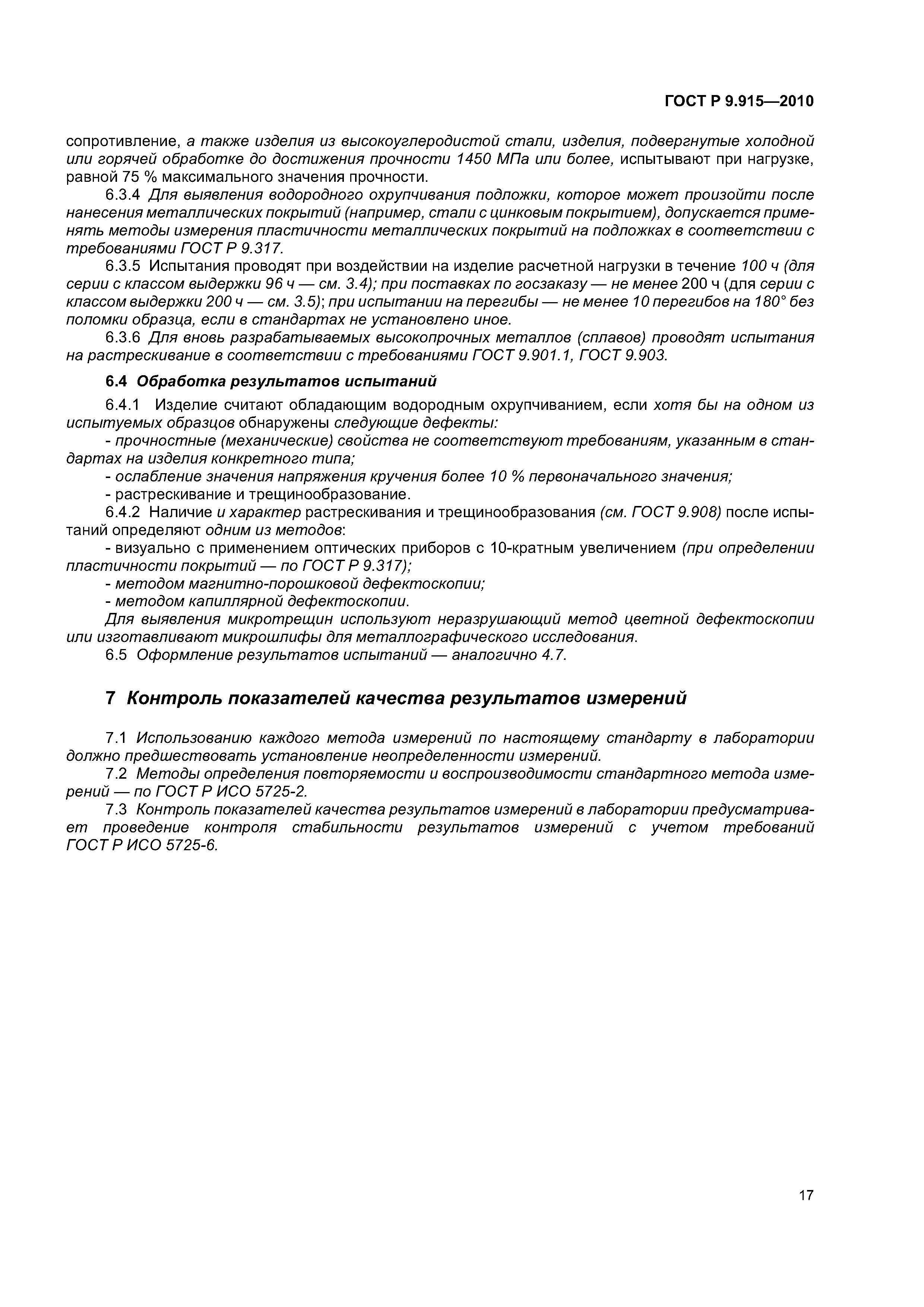 ГОСТ Р 9.915—2010

сопротивление, а также изделия из высокоуглеродистой стали, изделия, подвергнутые холодной или горячей обработке до достижения прочности 1450 МПа или более, испытывают при нагрузке, равной 75 % максимального значения прочности.

6.3.4 Для выявления водородного охрупчивания подложки, которое может произойти после нанесения металлических покрытий (например, стали с цинковым покрытием), допускается применять методы измерения пластичности металлических покрытий на подложках в соответствии с требованиями ГОСТ Р 9.317.

6.3.5 Испытания проводят при воздействии на изделие расчетной нагрузки в течение 100 ч (для серии с классом выдержки 96 ч — см. 3.4); при поставках по госзаказу — не менее 200 ч (для серии с классом выдержки 200 ч — см. 3.5); при испытании на перегибы — не менее 10 перегибов на 180° без поломки образца, если в стандартах не установлено иное.

6.3.6 Для вновь разрабатываемых высокопрочных металлов (сплавов) проводят испытания на растрескивание в соответствии с требованиями ГОСТ 9.901.1, ГОСТ 9.903.

6.4 Обработка результатов испытаний

6.4.1 Изделие считают обладающим водородным охрупчиванием, если хотя бы на одном из испытуемых образцов обнаружены следующие дефекты:

- прочностные (механические) свойства не соответствуют требованиям, указанным в стандартах на изделия конкретного типа;

- ослабление значения напряжения кручения более 10 % первоначального значения;

- растрескивание и трещинообразование.

6.4.2 Наличие и характер растрескивания и трещинообразования (см. ГОСТ 9.908) после испытаний определяют одним из методов:

- визуально с применением оптических приборов с 10-кратным увеличением (при определении пластичности покрытий — по ГОСТ Р 9.317);

- методом магнитно-порошковой дефектоскопии;

- методом капиллярной дефектоскопии.

Для выявления микротрещин используют неразрушающий метод цветной дефектоскопии или изготавливают микрошлифы для металлографического исследования.

6.5 Оформление результатов испытаний — аналогично 4.7.

7 Контроль показателей качества результатов измерений

7.1 Использованию каждого метода измерений по настоящему стандарту в лаборатории должно предшествовать установление неопределенности измерений.

7.2 Методы определения повторяемости и воспроизводимости стандартного метода измерений — по ГОСТ Р ИСО 5725-2.

7.3 Контроль показателей качества результатов измерений в лаборатории предусматривает проведение контроля стабильности результатов измерений с учетом требований ГОСТ Р ИСО 5725-6.

17